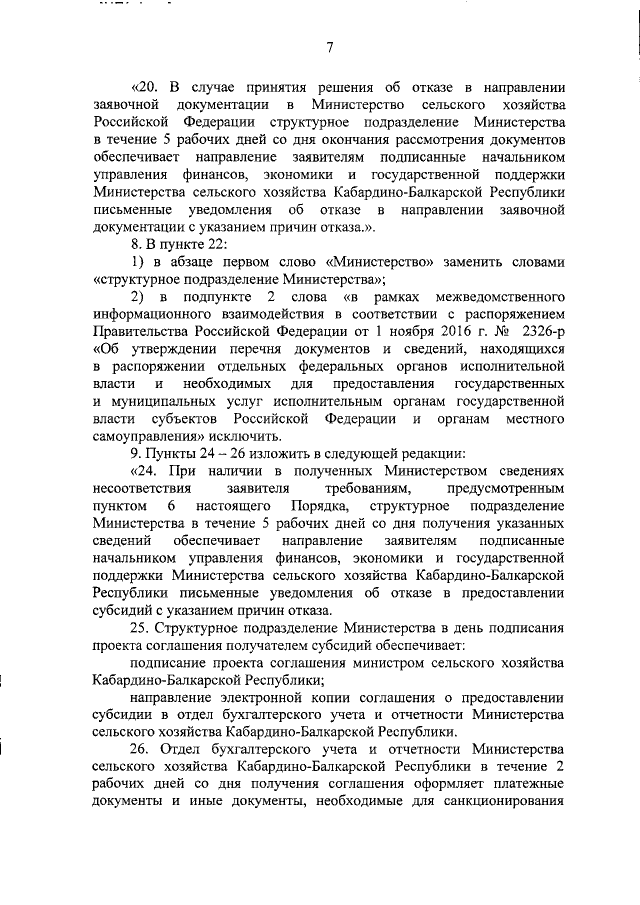 7

«20. В случае принятия решения об отказе в направлении заявочной документации в Министерство сельского хозяйства Российской Федерации структурное подразделение Министерства в течение 5 рабочих дней со дня окончания рассмотрения документов обеспечивает направление заявителям подписанные начальником управления финансов, экономики и государственной поддержки Министерства сельского хозяйства Кабардино-Балкарской Республики письменные уведомления об отказе в направлении заявочной документации с указанием причин отказа.».

8. В пункте 22:

1) в абзаце первом слово «Министерство» заменить словами «структурное подразделение Министерства»;

2) в подпункте 2 слова «в рамках межведомственного информационного взаимодействия в соответствии с распоряжением Правительства Российской Федерации от 1 ноября 2016 г. № 2326-р «Об утверждении перечня документов и сведений, находящихся в распоряжении отдельных федеральных органов исполнительной власти и необходимых для предоставления государственных и муниципальных услуг исполнительным органам государственной власти субъектов Российской Федерации и органам местного самоуправления» исключить.

9. Пункты 24 – 26 изложить в следующей редакции:

«24. При наличии в полученных Министерством сведениях несоответствия заявителя требованиям, предусмотренным пунктом 6 настоящего Порядка, структурное подразделение Министерства в течение 5 рабочих дней со дня получения указанных сведений обеспечивает направление заявителям подписанные начальником управления финансов, экономики и государственной поддержки Министерства сельского хозяйства Кабардино-Балкарской Республики письменные уведомления об отказе в предоставлении субсидий с указанием причин отказа.

25. Структурное подразделение Министерства в день подписания проекта соглашения получателем субсидий обеспечивает:

подписание проекта соглашения министром сельского хозяйства Кабардино-Балкарской Республики;

направление электронной копии соглашения о предоставлении субсидии в отдел бухгалтерского учета и отчетности Министерства сельского хозяйства Кабардино-Балкарской Республики.

26. Отдел бухгалтерского учета и отчетности Министерства сельского хозяйства Кабардино-Балкарской Республики в течение 2 рабочих дней со дня получения соглашения оформляет платежные документы и иные документы, необходимые для санкционирования